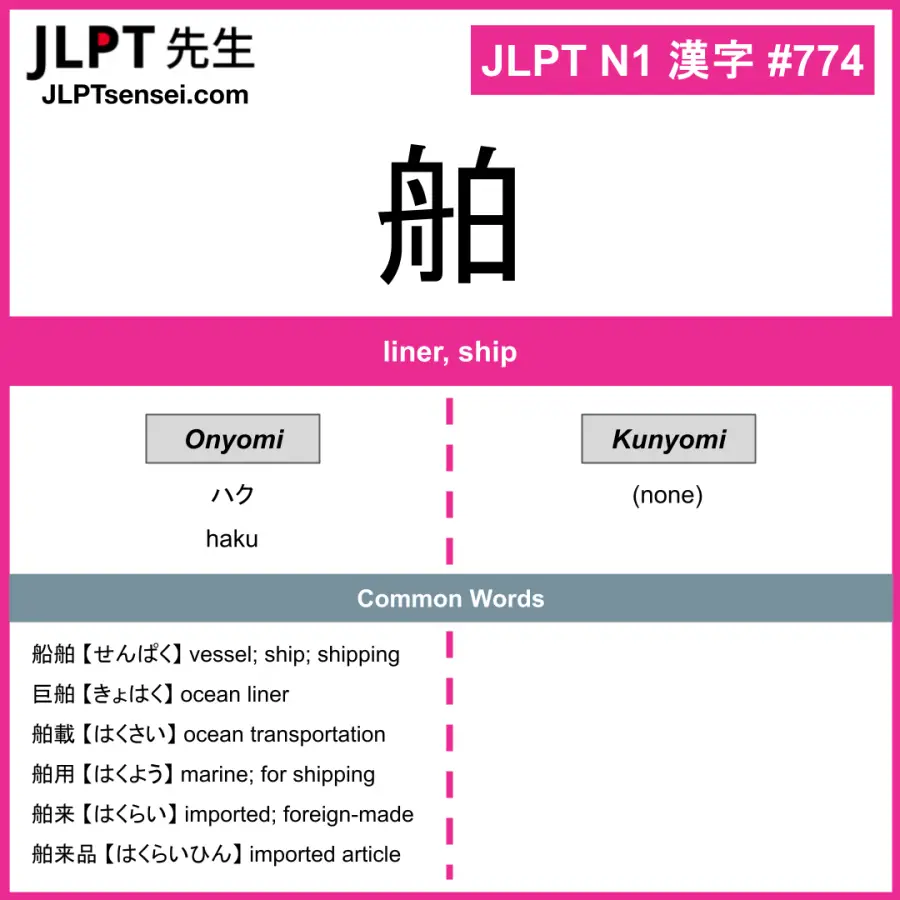 JLPT先生
JLPTsensei.com

JLPT N1 漢字 #774

舶

liner, ship

Onyomi

ハク
haku

Kunyomi

(none)

Common Words

船舶【せんぱく】vessel; ship; shipping
巨舶【きょはく】ocean liner
舶載【はくさい】ocean transportation
舶用【はくよう】marine; for shipping
舶来【はくらい】imported; foreign-made
舶来品【はくらいひん】imported article